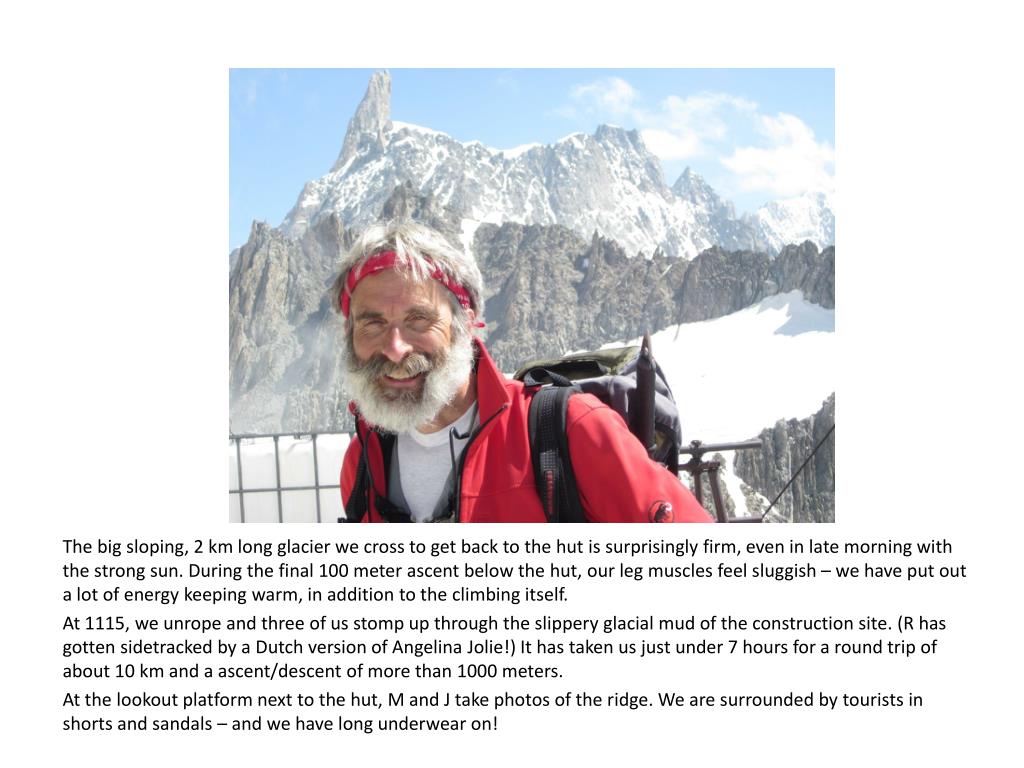 The big sloping, 2 km long glacier we cross to get back to the hut is surprisingly firm, even in late morning with the strong sun. During the final 100 meter ascent below the hut, our leg muscles feel sluggish – we have put out a lot of energy keeping warm, in addition to the climbing itself.

At 1115, we unrope and three of us stomp up through the slippery glacial mud of the construction site. (R has gotten sidetracked by a Dutch version of Angelina Jolie!) It has taken us just under 7 hours for a round trip of about 10 km and a ascent/descent of more than 1000 meters.

At the lookout platform next to the hut, M and J take photos of the ridge. We are surrounded by tourists in shorts and sandals – and we have long underwear on!